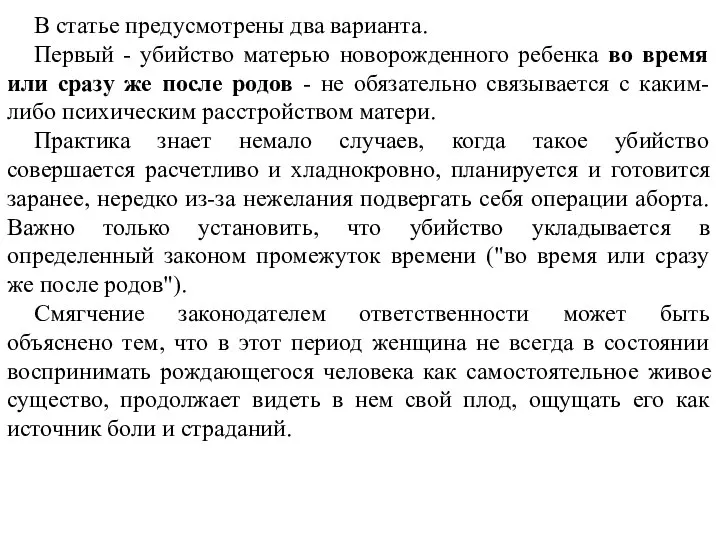 В статье предусмотрены два варианта.

Первый - убийство матерью новорожденного ребенка во время или сразу же после родов - не обязательно связывается с каким-либо психическим расстройством матери.

Практика знает немало случаев, когда такое убийство совершается расчетливо и хладнокровно, планируется и готовится заранее, нередко из-за нежелания подвергать себя операции аборта. Важно только установить, что убийство укладывается в определенный законом промежуток времени ("во время или сразу же после родов").

Смягчение законодателем ответственности может быть объяснено тем, что в этот период женщина не всегда в состоянии воспринимать рождающегося человека как самостоятельное живое существо, продолжает видеть в нем свой плод, ощущать его как источник боли и страданий.